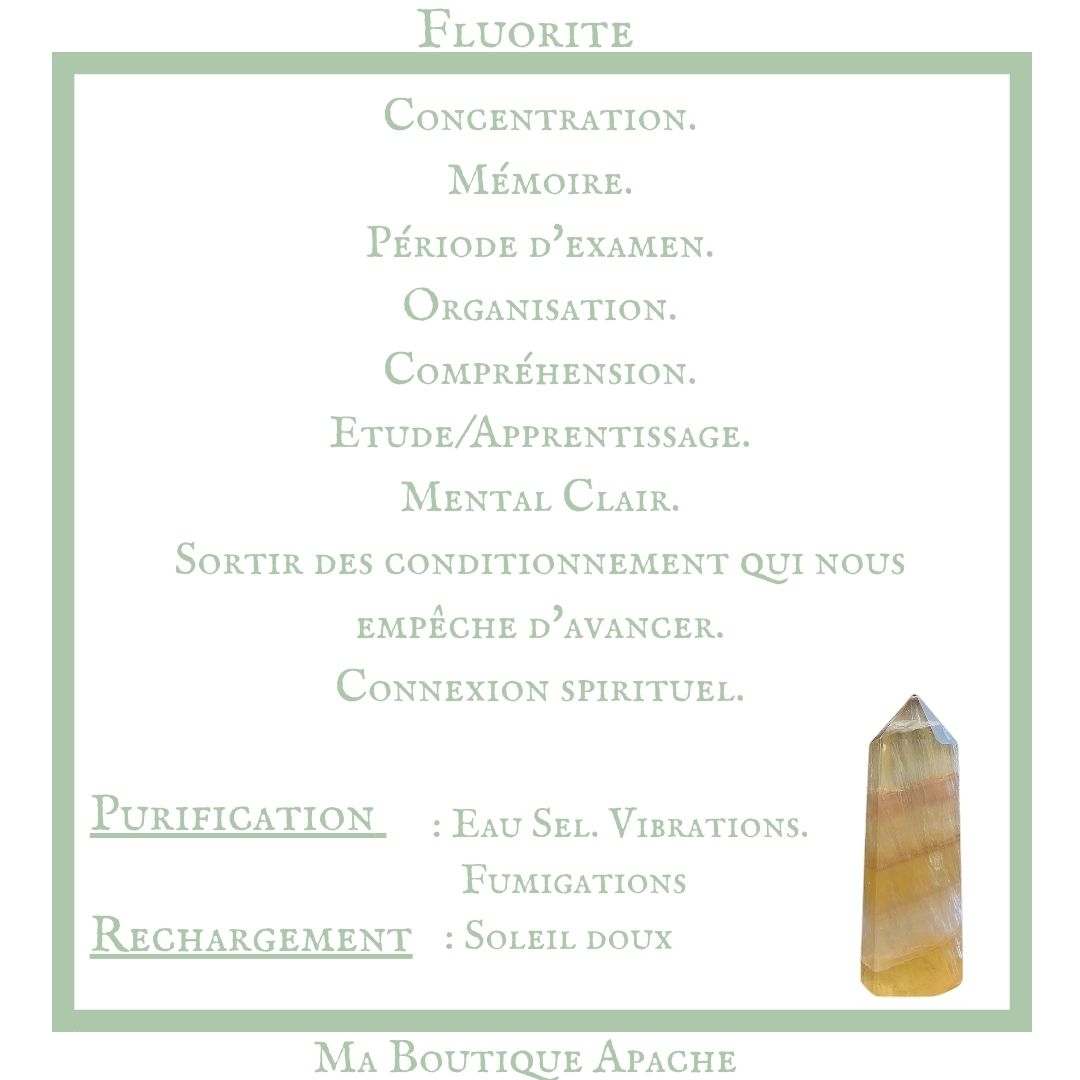 Fluorite

Concentration.
Mémoire.
Période d'examen.
Organisation.
Compréhension.
Etude/Apprentissage.
Mental Clair.
Sortir des conditionnement qui nous empêche d'avancer.
Connexion spirituel.

Purification : Eau Sel. Vibrations. Fumigations
Rechargement : Soleil doux

Ma Boutique Apache